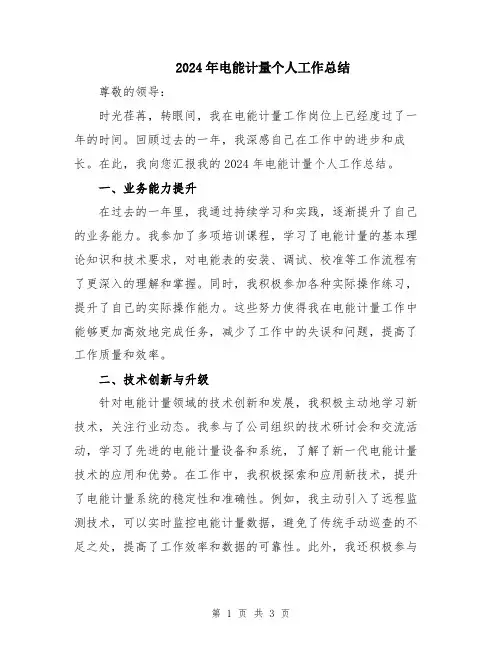 2024年电能计量个人工作总结

尊敬的领导：

时光荏苒，转眼间，我在电能计量工作岗位上已经度过了一年的时间。回顾过去的一年，我深感自己在工作中的进步和成长。在此，我向您汇报我的2024年电能计量个人工作总结。

一、业务能力提升

在过去的一年里，我通过持续学习和实践，逐渐提升了自己的业务能力。我参加了多项培训课程，学习了电能计量的基本理论知识和技术要求，对电能表的安装、调试、校准等工作流程有了更深入的理解和掌握。同时，我积极参加各种实际操作练习，提升了自己的实际操作能力。这些努力使得我在电能计量工作中能够更加高效地完成任务，减少了工作中的失误和问题，提高了工作质量和效率。

二、技术创新与升级

针对电能计量领域的技术创新和发展，我积极主动地学习新技术，关注行业动态。我参与了公司组织的技术研讨会和交流活动，学习了先进的电能计量设备和系统，了解了新一代电能计量技术的应用和优势。在工作中，我积极探索和应用新技术，提升了电能计量系统的稳定性和准确性。例如，我主动引入了远程监测技术，可以实时监控电能计量数据，避免了传统手动巡查的不足之处，提高了工作效率和数据的可靠性。此外，我还积极参与

第 1 页 共 3 页